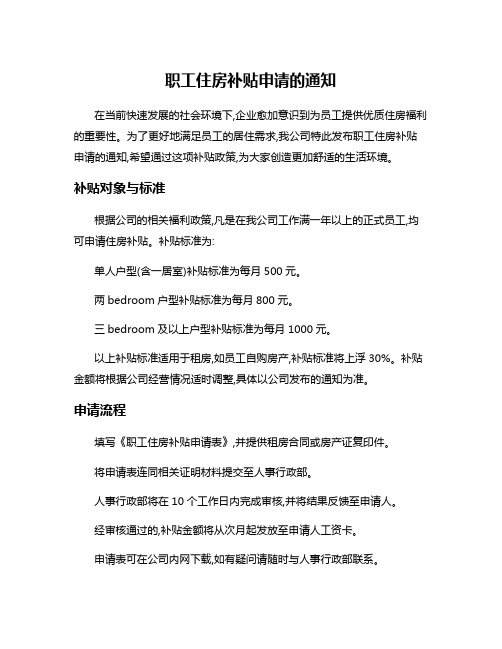 职工住房补贴申请的通知

在当前快速发展的社会环境下,企业愈加意识到为员工提供优质住房福利的重要性。为了更好地满足员工的居住需求,我公司特此发布职工住房补贴申请的通知,希望通过这项补贴政策,为大家创造更加舒适的生活环境。

补贴对象与标准

根据公司的相关福利政策,凡是在我公司工作满一年以上的正式员工,均可申请住房补贴。补贴标准为:

单人户型(含一居室)补贴标准为每月 500 元。

两 bedroom 户型补贴标准为每月 800 元。

三 bedroom 及以上户型补贴标准为每月 1000 元。

以上补贴标准适用于租房,如员工自购房产,补贴标准将上浮 30%。补贴金额将根据公司经营情况适时调整,具体以公司发布的通知为准。

申请流程

填写《职工住房补贴申请表》,并提供租房合同或房产证复印件。

将申请表连同相关证明材料提交至人事行政部。

人事行政部将在 10 个工作日内完成审核,并将结果反馈至申请人。

经审核通过的,补贴金额将从次月起发放至申请人工资卡。

申请表可在公司内网下载,如有疑问请随时与人事行政部联系。